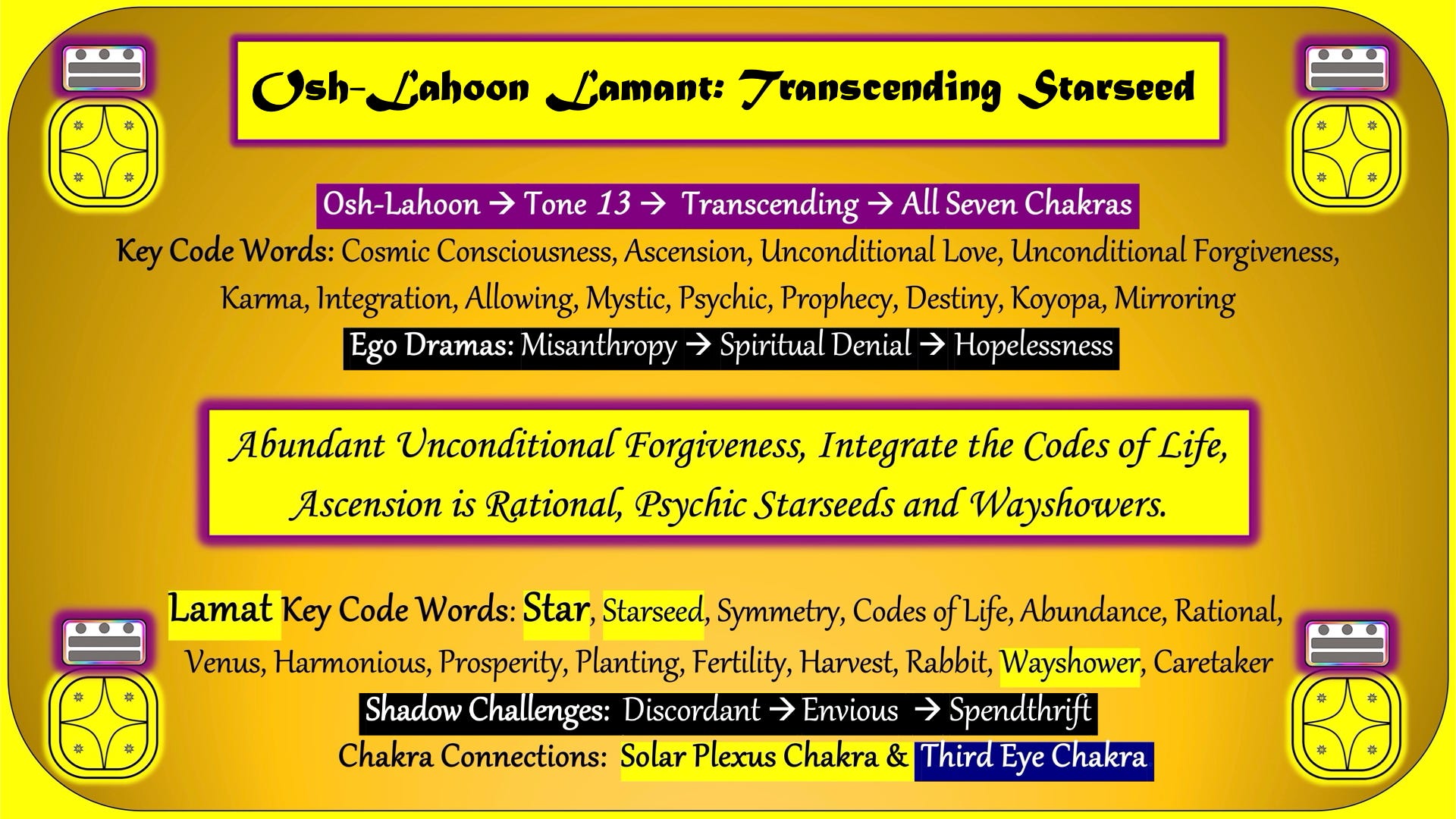 Osh-Lahoon Lamant: Transcending Starseed

Osh-Lahoon → Tone 13 → Transcending → All Seven Chakras

Key Code Words: Cosmic Consciousness, Ascension, Unconditional Love, Unconditional Forgiveness, Karma, Integration, Allowing, Mystic, Psychic, Prophecy, Destiny, Koyopa, Mirroring

Ego Dramas: Misanthropy → Spiritual Denial → Hopelessness

Abundant Unconditional Forgiveness, Integrate the Codes of Life, Ascension is Rational, Psychic Starseeds and Wayshowers.

Lamat Key Code Words: Star, Starseed, Symmetry, Codes of Life, Abundance, Rational, Venus, Harmonious, Prosperity, Planting, Fertility, Harvest, Rabbit, Wayshower, Caretaker

Shadow Challenges: Discordant → Envious → Spendthrift

Chakra Connections: Solar Plexus Chakra & Third Eye Chakra